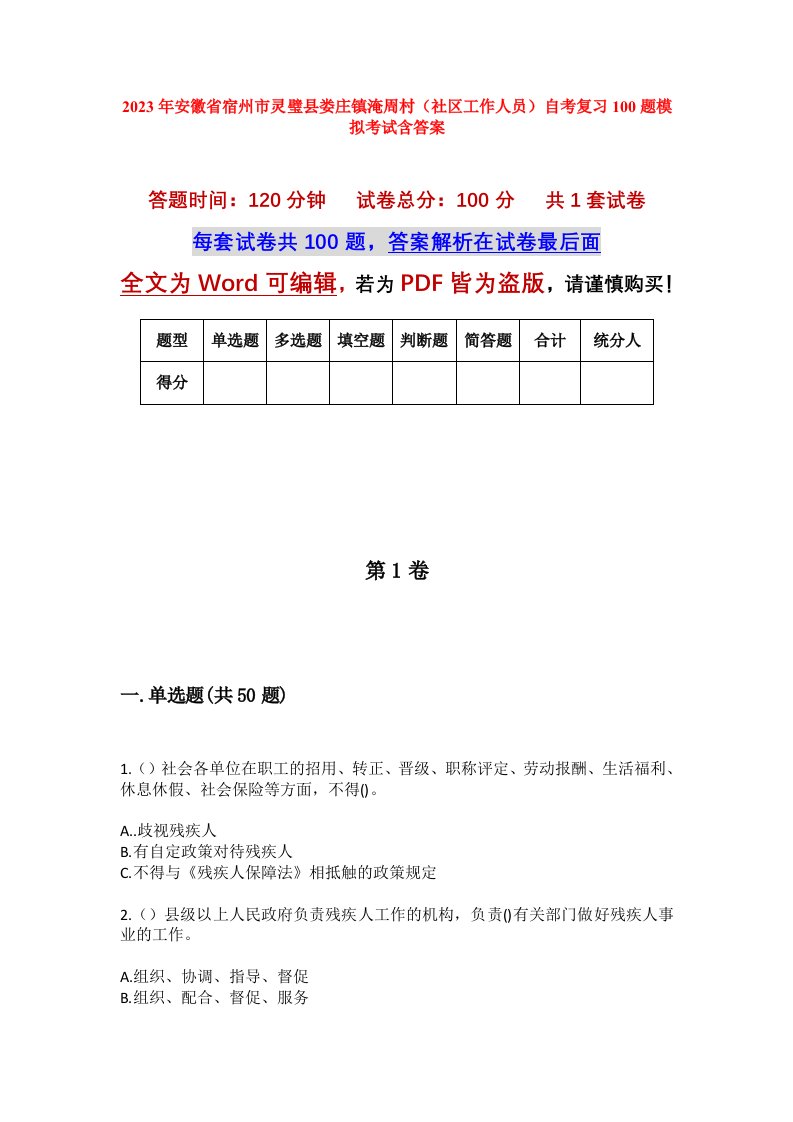 2023年安徽省宿州市灵璧县娄庄镇淹周村（社区工作人员）自考复习100题模拟考试含答案

答题时间：120分钟　试卷总分：100分　共1套试卷

每套试卷共100题，答案解析在试卷最后面

全文为Word可编辑，若为PDF皆为盗版，请谨慎购买！

| 题型 | 单选题 | 多选题 | 填空题 | 判断题 | 简答题 | 合计 | 统分人 |
|---|---|---|---|---|---|---|---|
| 得分 | | | | | | | |

第1卷

一.单选题(共50题)

1.()社会各单位在职工的招用、转正、晋级、职称评定、劳动报酬、生活福利、休息休假、社会保险等方面，不得()。

A..歧视残疾人
B.有自定政策对待残疾人
C.不得与《残疾人保障法》相抵触的政策规定

2.()县级以上人民政府负责残疾人工作的机构，负责()有关部门做好残疾人事业的工作。

A.组织、协调、指导、督促
B.组织、配合、督促、服务